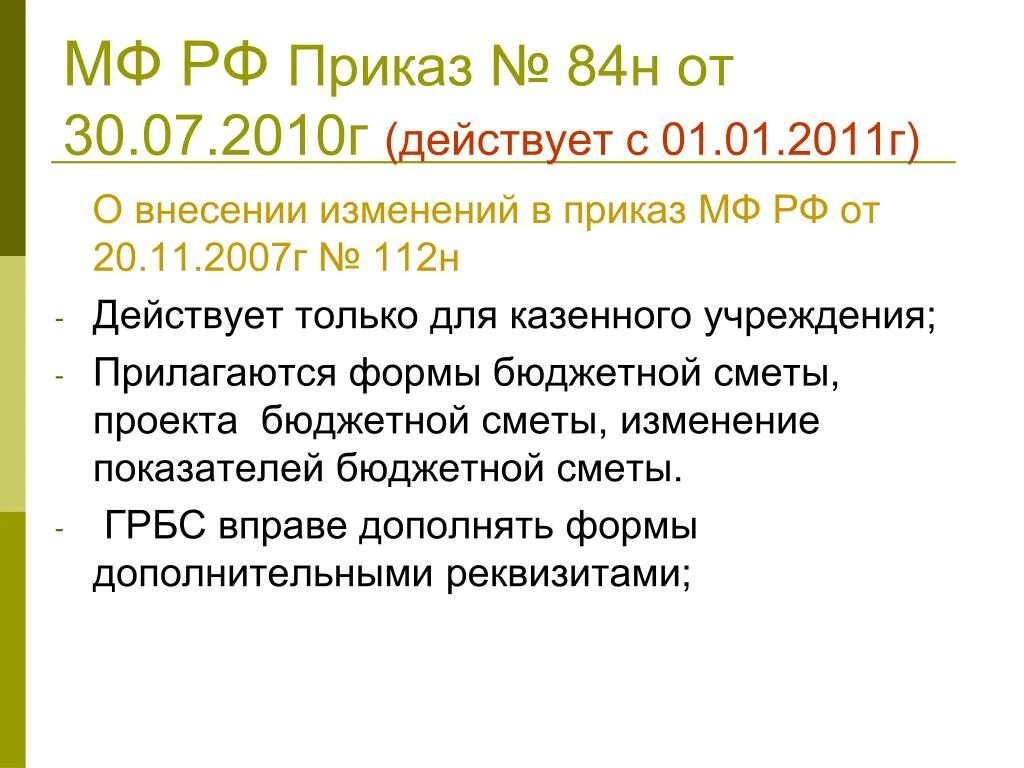 МФ РФ Приказ № 84н от 30.07.2010г (действует с 01.01.2011г)

О внесении изменений в приказ МФ РФ от 20.11.2007г № 112н

- Действует только для казенного учреждения;
- Прилагаются формы бюджетной сметы, проекта бюджетной сметы, изменение показателей бюджетной сметы.
- ГРБС вправе дополнять формы дополнительными реквизитами;